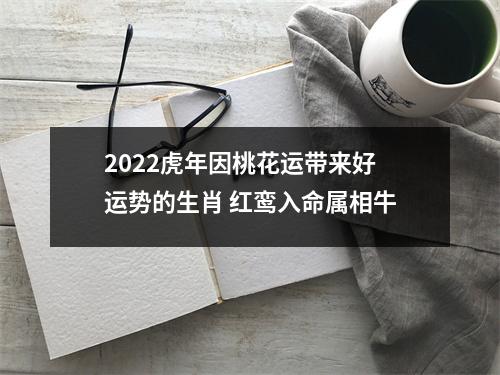 2022虎年因桃花运带来好运势的生肖 红鸾入命属相牛